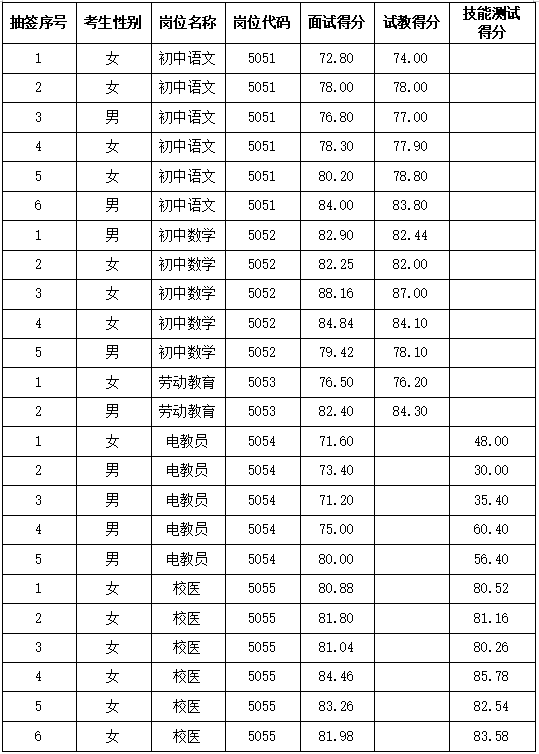 | 抽签序号 | 考生性别 | 岗位名称 | 岗位代码 | 面试得分 | 试教得分 | 技能测试得分 |
|---|---|---|---|---|---|---|
| 1 | 女 | 初中语文 | 5051 | 72.80 | 74.00 | |
| 2 | 女 | 初中语文 | 5051 | 78.00 | 78.00 | |
| 3 | 男 | 初中语文 | 5051 | 76.80 | 77.00 | |
| 4 | 女 | 初中语文 | 5051 | 78.30 | 77.90 | |
| 5 | 女 | 初中语文 | 5051 | 80.20 | 78.80 | |
| 6 | 男 | 初中语文 | 5051 | 84.00 | 83.80 | |
| 1 | 男 | 初中数学 | 5052 | 82.90 | 82.44 | |
| 2 | 女 | 初中数学 | 5052 | 82.25 | 82.00 | |
| 3 | 女 | 初中数学 | 5052 | 88.16 | 87.00 | |
| 4 | 女 | 初中数学 | 5052 | 84.84 | 84.10 | |
| 5 | 男 | 初中数学 | 5052 | 79.42 | 78.10 | |
| 1 | 女 | 劳动教育 | 5053 | 76.50 | 76.20 | |
| 2 | 男 | 劳动教育 | 5053 | 82.40 | 84.30 | |
| 1 | 女 | 电教员 | 5054 | 71.60 | | 48.00 |
| 2 | 男 | 电教员 | 5054 | 73.40 | | 30.00 |
| 3 | 男 | 电教员 | 5054 | 71.20 | | 35.40 |
| 4 | 男 | 电教员 | 5054 | 75.00 | | 60.40 |
| 5 | 男 | 电教员 | 5054 | 80.00 | | 56.40 |
| 1 | 女 | 校医 | 5055 | 80.88 | | 80.52 |
| 2 | 女 | 校医 | 5055 | 81.80 | | 81.16 |
| 3 | 女 | 校医 | 5055 | 81.04 | | 80.26 |
| 4 | 女 | 校医 | 5055 | 84.46 | | 85.78 |
| 5 | 女 | 校医 | 5055 | 83.26 | | 82.54 |
| 6 | 女 | 校医 | 5055 | 81.98 | | 83.58 |